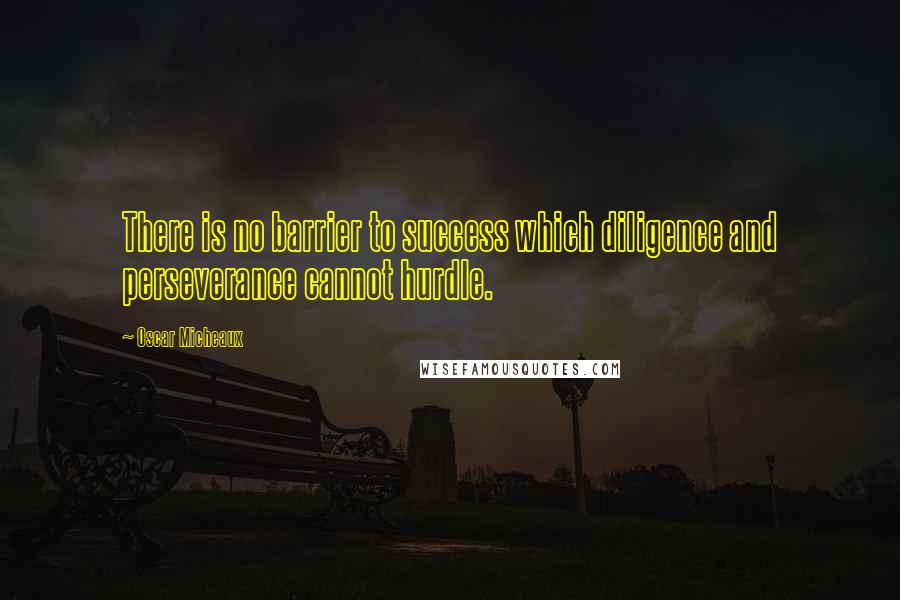 There is no barrier to success which diligence and perseverance cannot hurdle.

~ Oscar Micheaux

WISEFAMOUSQUOTES.COM